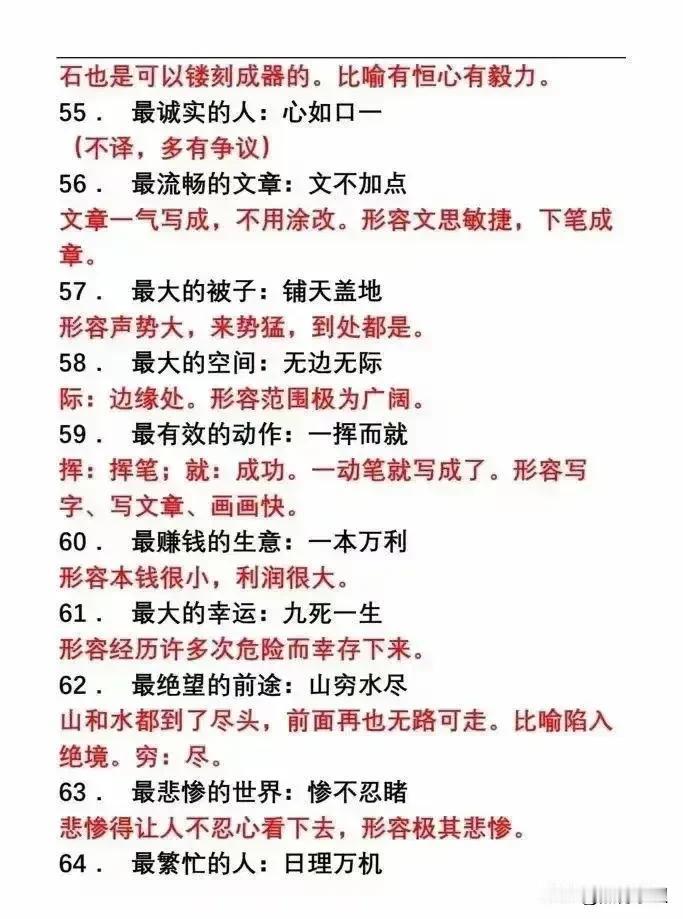 石也是可以镂刻成器的。比喻有恒心有毅力。

55． 最诚实的人：心如口一
（不译，多有争议）

56． 最流畅的文章：文不加点
文章一气写成，不用涂改。形容文思敏捷，下笔成章。

57． 最大的被子：铺天盖地
形容声势大，来势猛，到处都是。

58． 最大的空间：无边无际
际：边缘处。形容范围极为广阔。

59． 最有效的动作：一挥而就
挥：挥笔；就：成功。一动笔就写成了。形容写字、写文章、画画快。

60． 最赚钱的生意：一本万利
形容本钱很小，利润很大。

61． 最大的幸运：九死一生
形容经历许多次危险而幸存下来。

62． 最绝望的前途：山穷水尽
山和水都到了尽头，前面再也无路可走。比喻陷入绝境。穷：尽。

63． 最悲惨的世界：惨不忍睹
悲惨得让人不忍心看下去，形容极其悲惨。

64． 最繁忙的人：日理万机